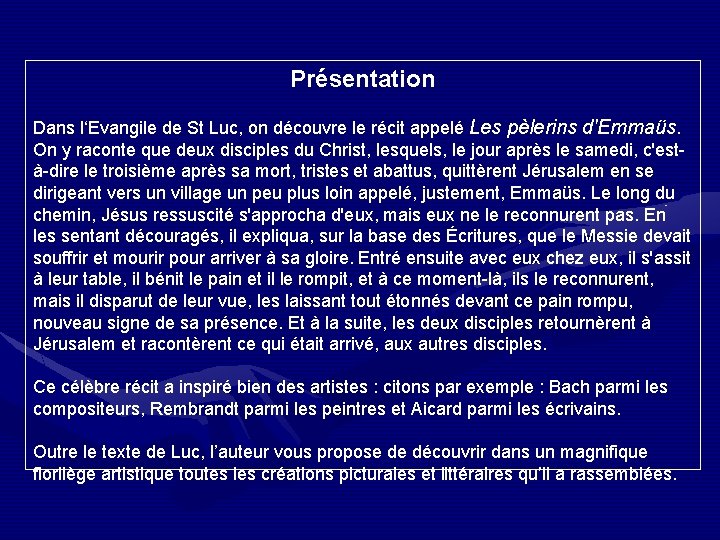 Présentation

Dans l'Evangile de St Luc, on découvre le récit appelé Les pèlerins d'Emmaüs. On y raconte que deux disciples du Christ, lesquels, le jour après le samedi, c'est-à-dire le troisième après sa mort, tristes et abattus, quittèrent Jérusalem en se dirigeant vers un village un peu plus loin appelé, justement, Emmaüs. Le long du chemin, Jésus ressuscité s'approcha d'eux, mais eux ne le reconnurent pas. En les sentant découragés, il expliqua, sur la base des Écritures, que le Messie devait souffrir et mourir pour arriver à sa gloire. Entré ensuite avec eux chez eux, il s'assit à leur table, il bénit le pain et il le rompit, et à ce moment-là, ils le reconnurent, mais il disparut de leur vue, les laissant tout étonnés devant ce pain rompu, nouveau signe de sa présence. Et à la suite, les deux disciples retournèrent à Jérusalem et racontèrent ce qui était arrivé, aux autres disciples.

Ce célèbre récit a inspiré bien des artistes : citons par exemple : Bach parmi les compositeurs, Rembrandt parmi les peintres et Aicard parmi les écrivains.

Outre le texte de Luc, l'auteur vous propose de découvrir dans un magnifique florilège artistique toutes les créations picturales et littéraires qu'il a rassemblées.